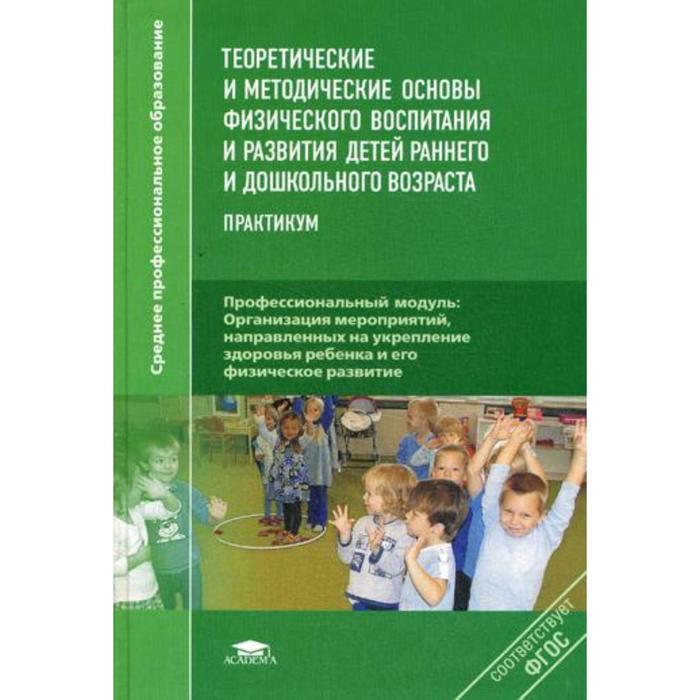 Среднее профессиональное образование

ТЕОРЕТИЧЕСКИЕ И МЕТОДИЧЕСКИЕ ОСНОВЫ ФИЗИЧЕСКОГО ВОСПИТАНИЯ И РАЗВИТИЯ ДЕТЕЙ РАННЕГО И ДОШКОЛЬНОГО ВОЗРАСТА

ПРАКТИКУМ

Профессиональный модуль: Организация мероприятий, направленных на укрепление здоровья ребенка и его физическое развитие

ACADEMA

соответствует ФГОС